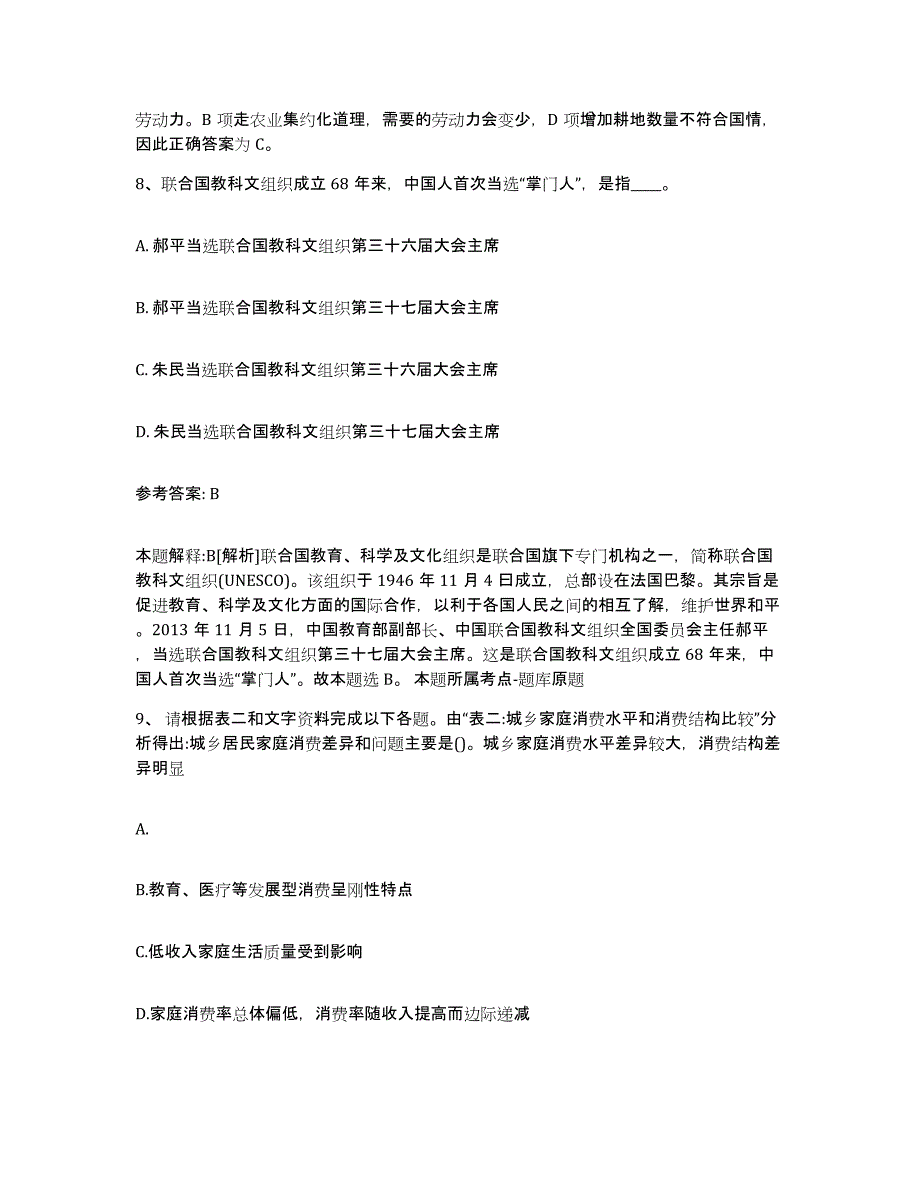 劳动力。B 项走农业集约化道理，需要的劳动力会变少，D 项增加耕地数量不符合国情，因此正确答案为 C。

8、联合国教科文组织成立 68 年来，中国人首次当选“掌门人”，是指____。

A. 郝平当选联合国教科文组织第三十六届大会主席

B. 郝平当选联合国教科文组织第三十七届大会主席

C. 朱民当选联合国教科文组织第三十六届大会主席

D. 朱民当选联合国教科文组织第三十七届大会主席

参考答案: B

本题解释:B[解析]联合国教育、科学及文化组织是联合国旗下专门机构之一，简称联合国教科文组织(UNESCO)。该组织于 1946 年 11 月 4 日成立，总部设在法国巴黎。其宗旨是促进教育、科学及文化方面的国际合作，以利于各国人民之间的相互了解，维护世界和平。2013 年 11 月 5 日，中国教育部副部长、中国联合国教科文组织全国委员会主任郝平，当选联合国教科文组织第三十七届大会主席。这是联合国教科文组织成立 68 年来，中国人首次当选“掌门人”。故本题选 B。 本题所属考点-题库原题

9、 请根据表二和文字资料完成以下各题。由“表二:城乡家庭消费水平和消费结构比较”分析得出:城乡居民家庭消费差异和问题主要是()。城乡家庭消费水平差异较大，消费结构差异明显

A.

B.教育、医疗等发展型消费呈刚性特点

C.低收入家庭生活质量受到影响

D.家庭消费率总体偏低，消费率随收入提高而边际递减